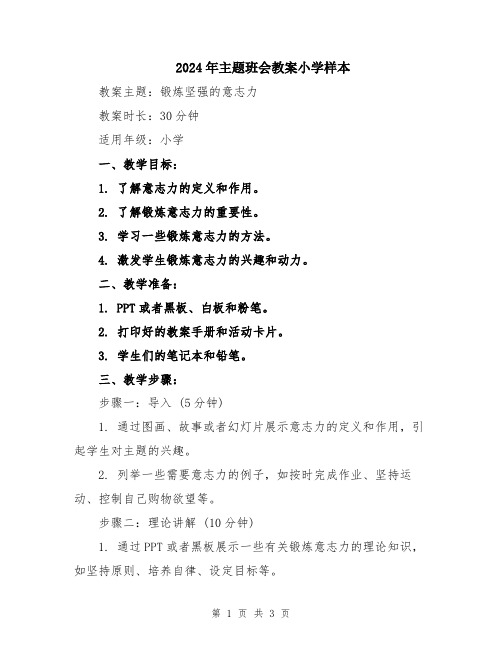 2024年主题班会教案小学样本

教案主题：锻炼坚强的意志力

教案时长：30分钟

适用年级：小学

一、教学目标：

1. 了解意志力的定义和作用。

2. 了解锻炼意志力的重要性。

3. 学习一些锻炼意志力的方法。

4. 激发学生锻炼意志力的兴趣和动力。

二、教学准备：

1. PPT或者黑板、白板和粉笔。

2. 打印好的教案手册和活动卡片。

3. 学生们的笔记本和铅笔。

三、教学步骤：

步骤一：导入（5分钟）

1. 通过图画、故事或者幻灯片展示意志力的定义和作用，引起学生对主题的兴趣。

2. 列举一些需要意志力的例子，如按时完成作业、坚持运动、控制自己购物欲望等。

步骤二：理论讲解（10分钟）

1. 通过PPT或者黑板展示一些有关锻炼意志力的理论知识，如坚持原则、培养自律、设定目标等。

第 1 页 共 3 页